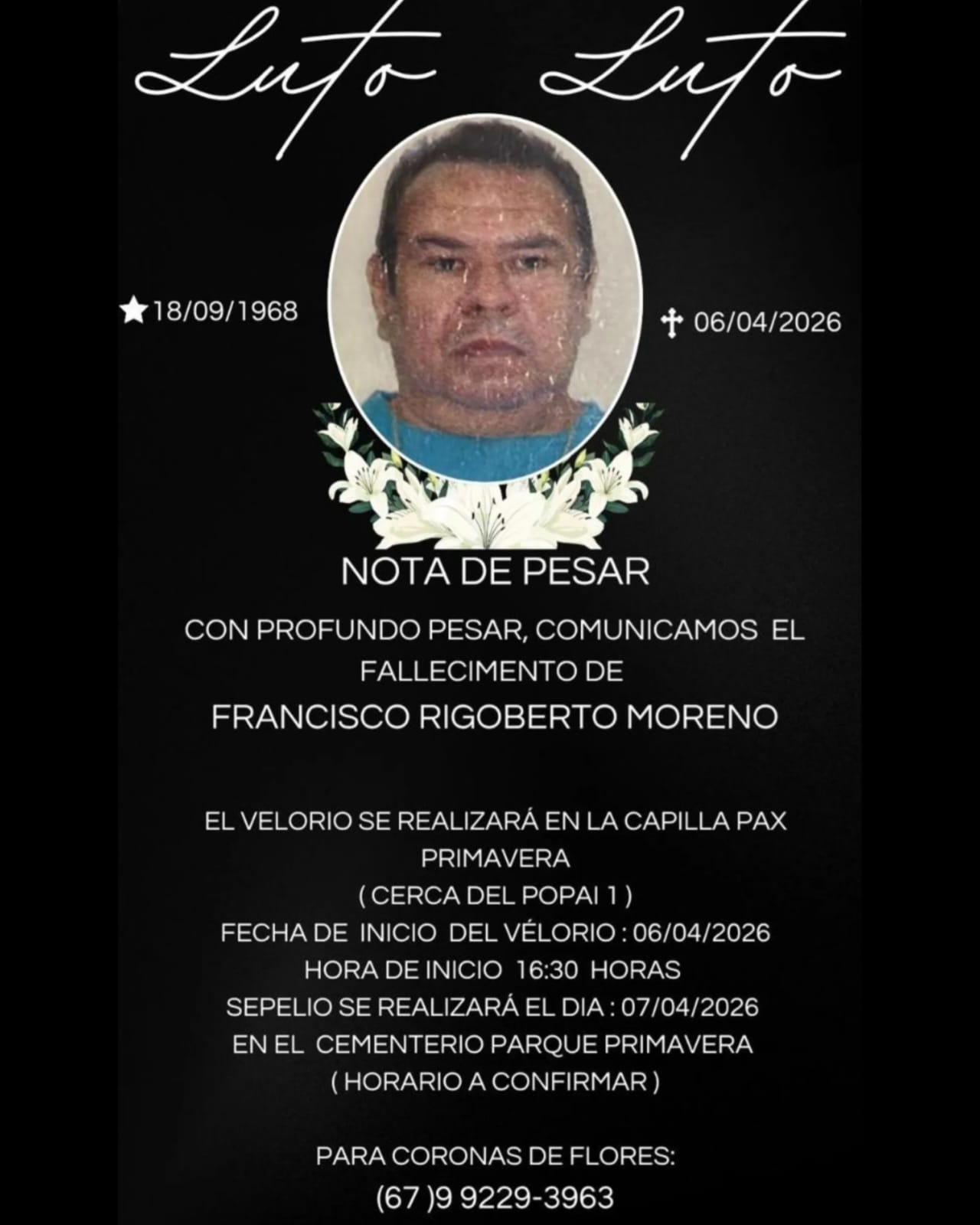 Luto Luto

★18/09/1968

✝ 06/04/2026

NOTA DE PESAR

CON PROFUNDO PESAR, COMUNICAMOS EL FALLECIMENTO DE

FRANCISCO RIGOBERTO MORENO

EL VELORIO SE REALIZARÁ EN LA CAPILLA PAX PRIMAVERA
( CERCA DEL POPAI 1 )
FECHA DE INICIO DEL VÉLORIO : 06/04/2026
HORA DE INICIO 16:30 HORAS
SEPELIO SE REALIZARÁ EL DIA : 07/04/2026
EN EL CEMENTERIO PARQUE PRIMAVERA
( HORARIO A CONFIRMAR )

PARA CORONAS DE FLORES:
(67 )9 9229-3963